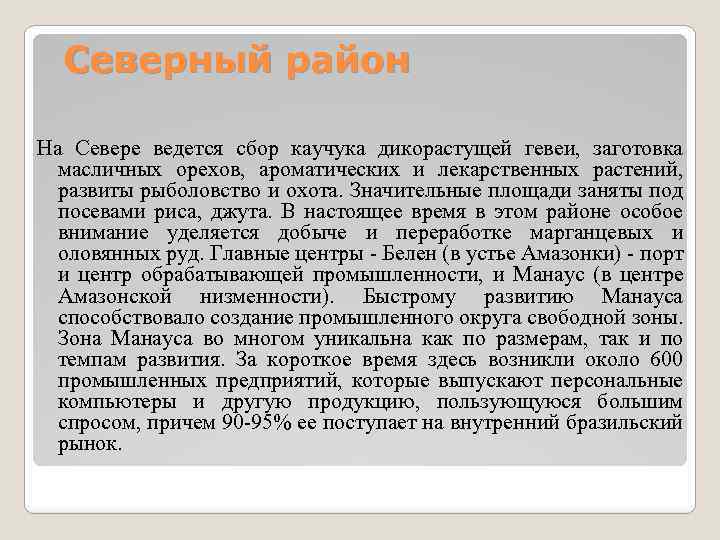 Северный район

На Севере ведется сбор каучука дикорастущей гевеи, заготовка масличных орехов, ароматических и лекарственных растений, развиты рыболовство и охота. Значительные площади заняты под посевами риса, джута. В настоящее время в этом районе особое внимание уделяется добыче и переработке марганцевых и оловянных руд. Главные центры - Белен (в устье Амазонки) - порт и центр обрабатывающей промышленности, и Манаус (в центре Амазонской низменности). Быстрому развитию Манауса способствовало создание промышленного округа свободной зоны. Зона Манауса во многом уникальна как по размерам, так и по темпам развития. За короткое время здесь возникли около 600 промышленных предприятий, которые выпускают персональные компьютеры и другую продукцию, пользующуюся большим спросом, причем 90-95% ее поступает на внутренний бразильский рынок.